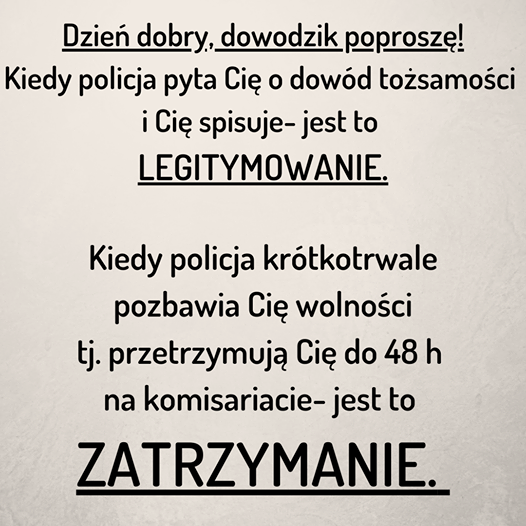 Dzień dobry, dowodzik poproszę!

Kiedy policja pyta Cię o dowód tożsamości i Cię spisuje- jest to

LEGITYMOWANIE.

Kiedy policja krótkotrwale pozbawia Cię wolności tj. przetrzymują Cię do 48 h na komisariacie- jest to

ZATRZYMANIE.